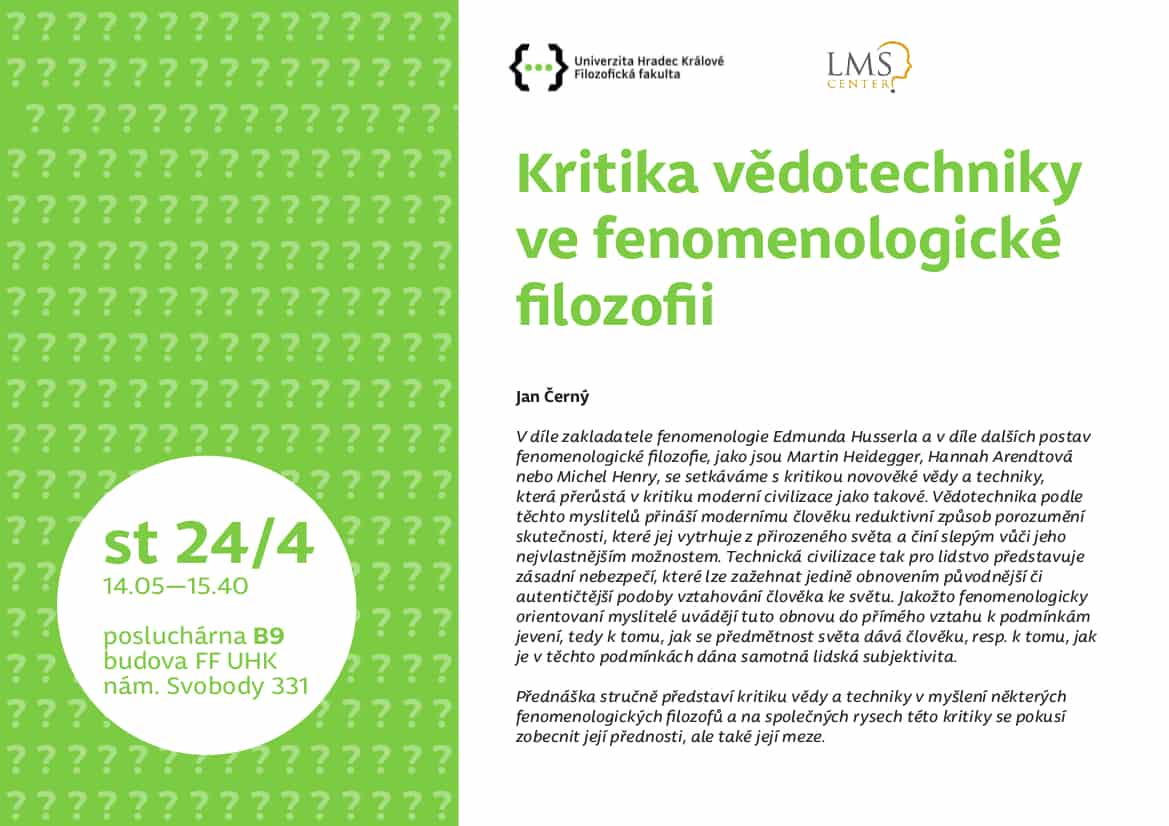 st 24/4
14.05—15.40

posluchárna B9
budova FF UHK
nám. Svobody 331

Univerzita Hradec Králové
Filozofická fakulta

LMS CENTER

Kritika vědotechniky ve fenomenologické filozofii

Jan Černý

V díle zakladatele fenomenologie Edmunda Husserla a v díle dalších postav fenomenologické filozofie, jako jsou Martin Heidegger, Hannah Arendtová nebo Michel Henry, se setkáváme s kritikou novověké vědy a techniky, která přerůstá v kritiku moderní civilizace jako takové. Vědotechnika podle těchto myslitelů přináší modernímu člověku reduktivní způsob porozumění skutečnosti, které jej vytrhuje z přirozeného světa a činí slepým vůči jeho nejvlastnějším možnostem. Technická civilizace tak pro lidstvo představuje zásadní nebezpečí, které lze zažehnat jedině obnovením původnější či autentičtější podoby vztahování člověka ke světu. Jakožto fenomenologicky orientovaní myslitelé uvádějí tuto obnovu do přímého vztahu k podmínkám jevení, tedy k tomu, jak se předmětnost světa dává člověku, resp. k tomu, jak je v těchto podmínkách dána samotná lidská subjektivita.

Přednáška stručně představí kritiku vědy a techniky v myšlení některých fenomenologických filozofů a na společných rysech této kritiky se pokusí zobecnit její přednosti, ale také její meze.